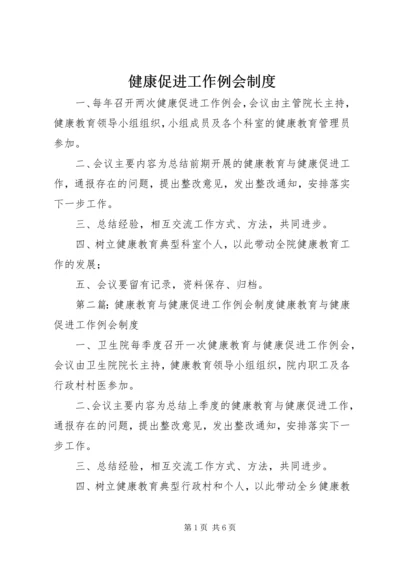 健康促进工作例会制度

一、每年召开两次健康促进工作例会，会议由主管院长主持，健康教育领导小组组织，小组成员及各个科室的健康教育管理员参加。

二、会议主要内容为总结前期开展的健康教育与健康促进工作，通报存在的问题，提出整改意见，发出整改通知，安排落实下一步工作。

三、总结经验，相互交流工作方式、方法，共同进步。

四、树立健康教育典型科室个人，以此带动全院健康教育工作的发展；

五、会议要留有记录，资料保存、归档。

第二篇：健康教育与健康促进工作例会制度健康教育与健康促进工作例会制度

一、卫生院每季度召开一次健康教育与健康促进工作例会，会议由卫生院院长主持，健康教育领导小组组织，院内职工及各行政村村医参加。

二、会议主要内容为总结上季度的健康教育与健康促进工作，通报存在的问题，提出整改意见，发出整改通知，安排落实下一步工作。

三、总结经验，相互交流工作方式、方法，共同进步。

四、树立健康教育典型行政村和个人，以此带动全乡健康教

第1页 共6页